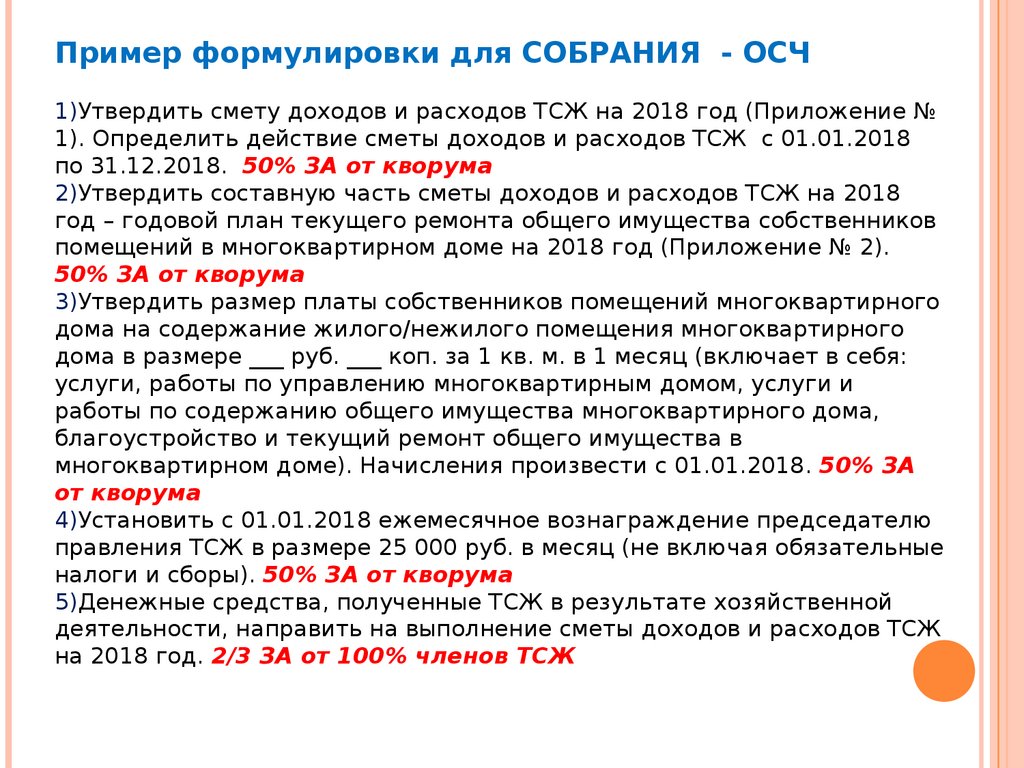 Пример формулировки для СОБРАНИЯ - ОСЧ

1)Утвердить смету доходов и расходов ТСЖ на 2018 год (Приложение № 1). Определить действие сметы доходов и расходов ТСЖ с 01.01.2018 по 31.12.2018. 50% ЗА от кворума
2)Утвердить составную часть сметы доходов и расходов ТСЖ на 2018 год – годовой план текущего ремонта общего имущества собственников помещений в многоквартирном доме на 2018 год (Приложение № 2). 50% ЗА от кворума
3)Утвердить размер платы собственников помещений многоквартирного дома на содержание жилого/нежилого помещения многоквартирного дома в размере ___ руб. ___ коп. за 1 кв. м. в 1 месяц (включает в себя: услуги, работы по управлению многоквартирным домом, услуги и работы по содержанию общего имущества многоквартирного дома, благоустройство и текущий ремонт общего имущества в многоквартирном доме). Начисления произвести с 01.01.2018. 50% ЗА от кворума
4)Установить с 01.01.2018 ежемесячное вознаграждение председателю правления ТСЖ в размере 25 000 руб. в месяц (не включая обязательные налоги и сборы). 50% ЗА от кворума
5)Денежные средства, полученные ТСЖ в результате хозяйственной деятельности, направить на выполнение сметы доходов и расходов ТСЖ на 2018 год. 2/3 ЗА от 100% членов ТСЖ